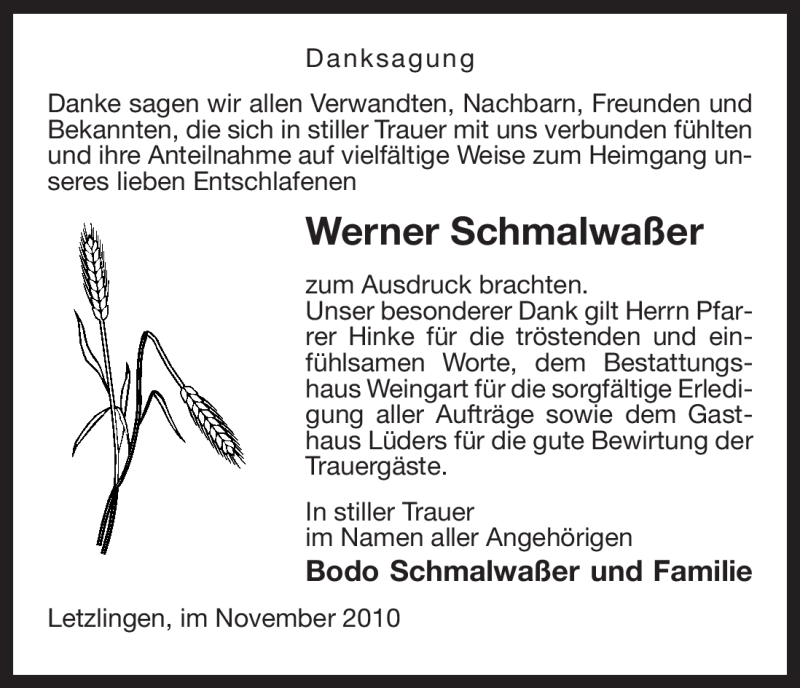 Danksagung

Danke sagen wir allen Verwandten, Nachbarn, Freunden und Bekannten, die sich in stiller Trauer mit uns verbunden fühlten und ihre Anteilnahme auf vielfältige Weise zum Heimgang unseres lieben Entschlafenen

Werner Schmalwaßer

zum Ausdruck brachten.
Unser besonderer Dank gilt Herrn Pfarrer Hinke für die tröstenden und einfühlsamen Worte, dem Bestattungshaus Weingart für die sorgfältige Erledigung aller Aufträge sowie dem Gasthaus Lüders für die gute Bewirtung der Trauergäste.

In stiller Trauer
im Namen aller Angehörigen

Bodo Schmalwaßer und Familie

Letzlingen, im November 2010